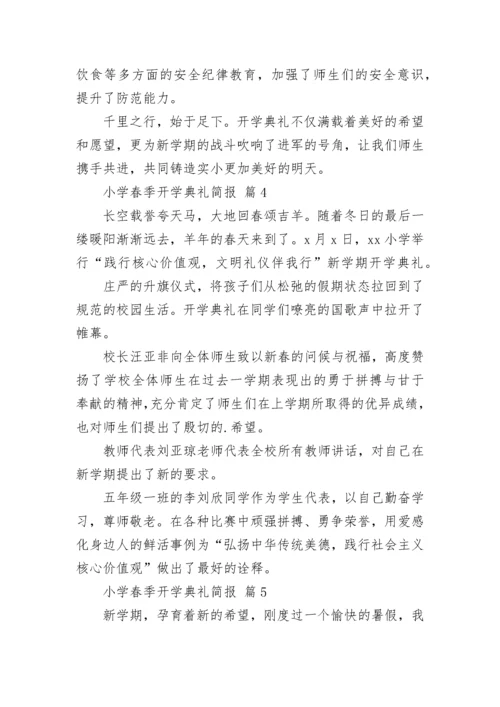 饮食等多方面的安全纪律教育，加强了师生们的安全意识，提升了防范能力。

千里之行，始于足下。开学典礼不仅满载着美好的希望和愿望，更为新学期的战斗吹响了进军的号角，让我们师生携手共进，共同铸造实小更加美好的明天。

小学春季开学典礼简报 篇4

长空载誉夸天马，大地回春颂吉羊。随着冬日的最后一缕暖阳渐渐远去，羊年的春天来到了。x月x日，xx小学举行“践行核心价值观，文明礼仪伴我行”新学期开学典礼。

庄严的升旗仪式，将孩子们从松弛的假期状态拉回到了规范的校园生活。开学典礼在同学们嘹亮的国歌声中拉开了帷幕。

校长汪亚非向全体师生致以新春的问候与祝福，高度赞扬了学校全体师生在过去一学期表现出的勇于拼搏与甘于奉献的精神，充分肯定了师生们在上学期所取得的优异成绩，也对师生们提出了殷切的.希望。

教师代表刘亚琼老师代表全校所有教师讲话，对自己在新学期提出了新的要求。

五年级一班的李刘欣同学作为学生代表，以自己勤奋学习，尊师敬老。在各种比赛中顽强拼搏、勇争荣誉，用爱感化身边人的鲜活事例为“弘扬中华传统美德，践行社会主义核心价值观”做出了最好的诠释。

小学春季开学典礼简报 篇5

新学期，孕育着新的希望，刚度过一个愉快的暑假，我